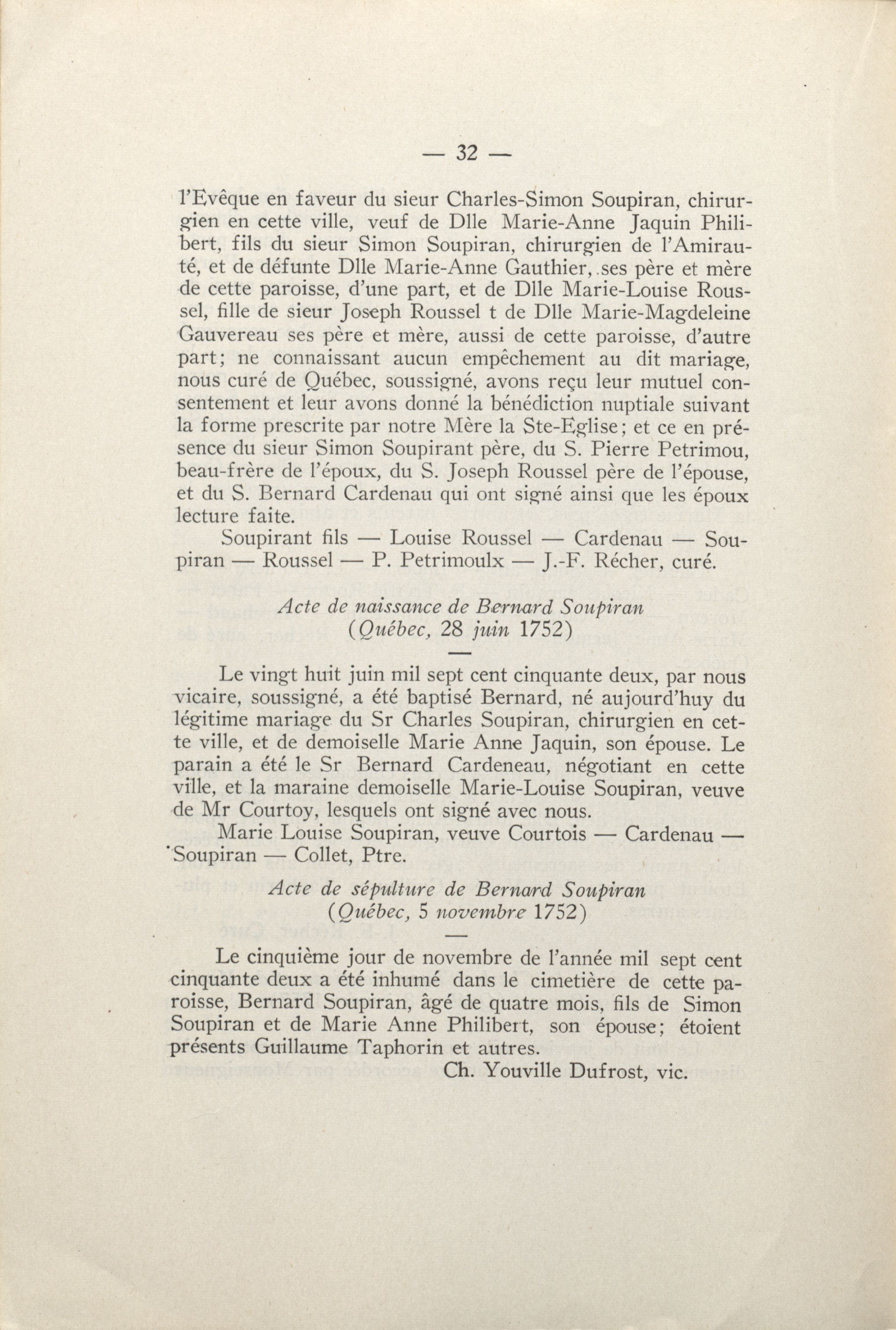 — 32 —

l'Evêque en faveur du sieur Charles-Simon Soupiran, chirurgien en cette ville, veuf de Dlle Marie-Anne Jaquin Philibert, fils du sieur Simon Soupiran, chirurgien de l'Amirauté, et de défunte Dlle Marie-Anne Gauthier, ses père et mère de cette paroisse, d'une part, et de Dlle Marie-Louise Roussel, fille de sieur Joseph Roussel t de Dlle Marie-Magdeleine Gauvereau ses père et mère, aussi de cette paroisse, d'autre part; ne connaissant aucun empêchement au dit mariage, nous curé de Québec, soussigné, avons reçu leur mutuel consentement et leur avons donné la bénédiction nuptiale suivant la forme prescrite par notre Mère la Ste-Eglise; et ce en présence du sieur Simon Soupirant père, du S. Pierre Petrimou, beau-frère de l'époux, du S. Joseph Roussel père de l'épouse, et du S. Bernard Cardenau qui ont signé ainsi que les époux lecture faite.

Soupirant fils — Louise Roussel — Cardenau — Soupiran — Roussel — P. Petrimoulx — J.-F. Récher, curé.

Acte de naissance de Bernard Soupiran
(Québec, 28 juin 1752)

Le vingt huit juin mil sept cent cinquante deux, par nous vicaire, soussigné, a été baptisé Bernard, né aujourd'huy du légitime mariage du Sr Charles Soupiran, chirurgien en cette ville, et de demoiselle Marie Anne Jaquin, son épouse. Le parain a été le Sr Bernard Cardeneau, négotiant en cette ville, et la maraine demoiselle Marie-Louise Soupiran, veuve de Mr Courtoy, lesquels ont signé avec nous.

Marie Louise Soupiran, veuve Courtois — Cardenau — Soupiran — Collet, Ptre.

Acte de sépulture de Bernard Soupiran
(Québec, 5 novembre 1752)

Le cinquième jour de novembre de l'année mil sept cent cinquante deux a été inhumé dans le cimetière de cette paroisse, Bernard Soupiran, âgé de quatre mois, fils de Simon Soupiran et de Marie Anne Philibert, son épouse; étoient présents Guillaume Taphorin et autres.

Ch. Youville Dufrost, vic.